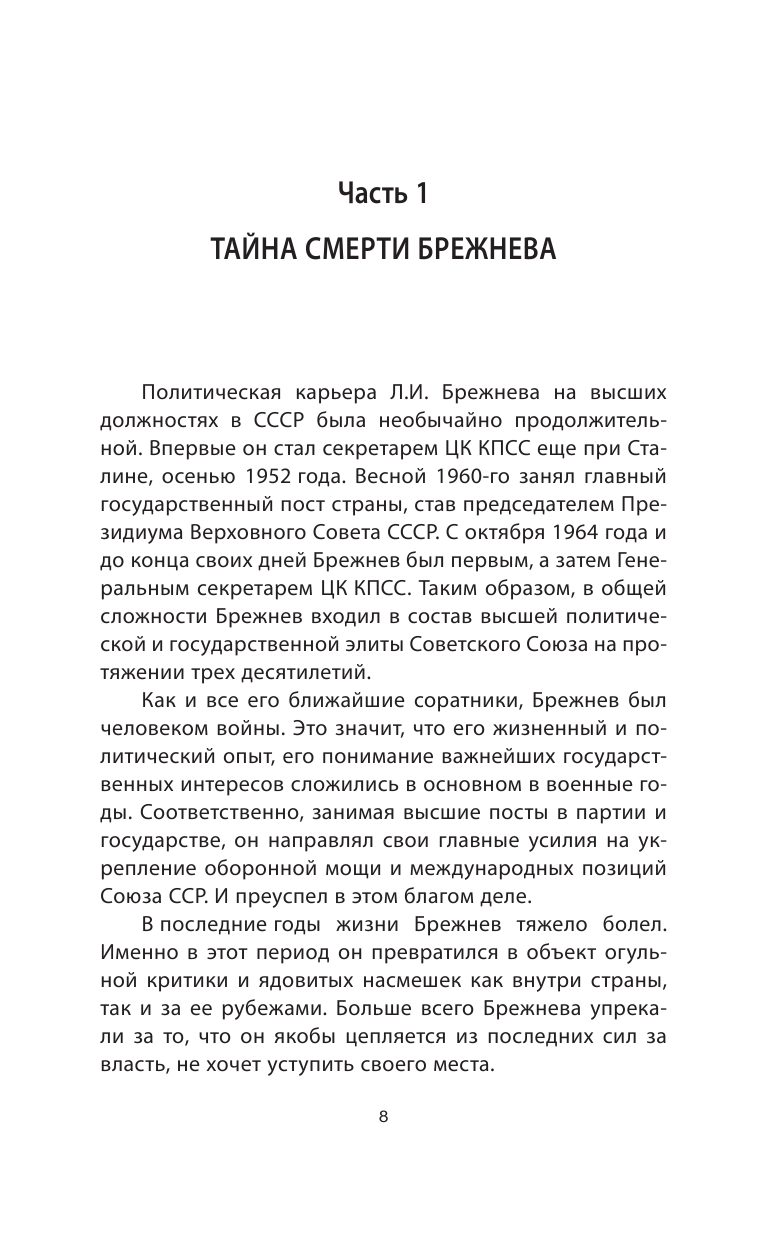 Часть 1

ТАЙНА СМЕРТИ БРЕЖНЕВА

Политическая карьера Л.И. Брежнева на высших должностях в СССР была необычайно продолжительной. Впервые он стал секретарем ЦК КПСС еще при Сталине, осенью 1952 года. Весной 1960-го занял главный государственный пост страны, став председателем Президиума Верховного Совета СССР. С октября 1964 года и до конца своих дней Брежнев был первым, а затем Генеральным секретарем ЦК КПСС. Таким образом, в общей сложности Брежнев входил в состав высшей политической и государственной элиты Советского Союза на протяжении трех десятилетий.

Как и все его ближайшие соратники, Брежнев был человеком войны. Это значит, что его жизненный и политический опыт, его понимание важнейших государственных интересов сложились в основном в военные годы. Соответственно, занимая высшие посты в партии и государстве, он направлял свои главные усилия на укрепление оборонной мощи и международных позиций Союза ССР. И преуспел в этом благом деле.

В последние годы жизни Брежнев тяжело болел. Именно в этот период он превратился в объект огульной критики и ядовитых насмешек как внутри страны, так и за ее рубежами. Больше всего Брежнева упрекали за то, что он якобы цепляется из последних сил за власть, не хочет уступить своего места.

8